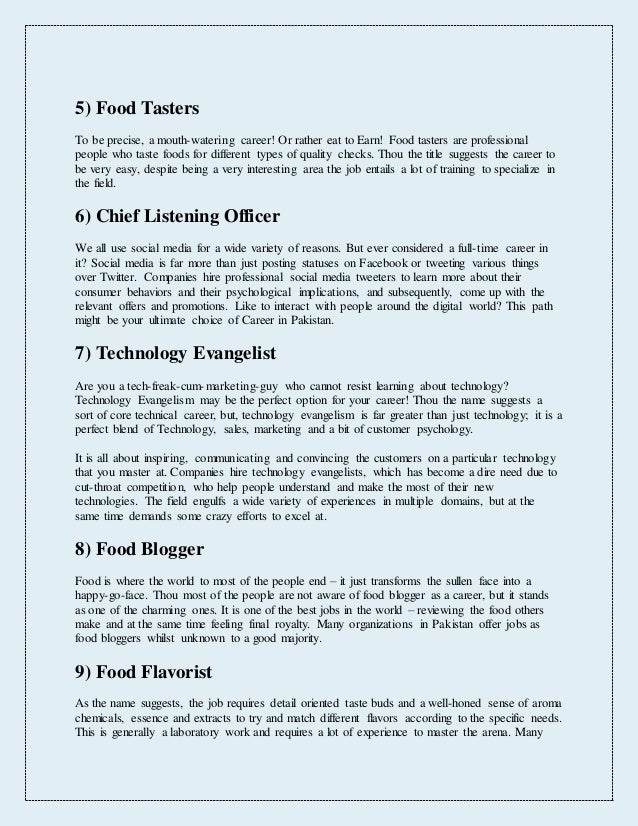 5) Food Tasters

To be precise, a mouth-watering career! Or rather eat to Earn! Food tasters are professional people who taste foods for different types of quality checks. Thou the title suggests the career to be very easy, despite being a very interesting area the job entails a lot of training to specialize in the field.

6) Chief Listening Officer

We all use social media for a wide variety of reasons. But ever considered a full-time career in it? Social media is far more than just posting statuses on Facebook or tweeting various things over Twitter. Companies hire professional social media tweeters to learn more about their consumer behaviors and their psychological implications, and subsequently, come up with the relevant offers and promotions. Like to interact with people around the digital world? This path might be your ultimate choice of Career in Pakistan.

7) Technology Evangelist

Are you a tech-freak-cum-marketing-guy who cannot resist learning about technology? Technology Evangelism may be the perfect option for your career! Thou the name suggests a sort of core technical career, but, technology evangelism is far greater than just technology; it is a perfect blend of Technology, sales, marketing and a bit of customer psychology.

It is all about inspiring, communicating and convincing the customers on a particular technology that you master at. Companies hire technology evangelists, which has become a dire need due to cut-throat competition, who help people understand and make the most of their new technologies. The field engulfs a wide variety of experiences in multiple domains, but at the same time demands some crazy efforts to excel at.

8) Food Blogger

Food is where the world to most of the people end – it just transforms the sullen face into a happy-go-face. Thou most of the people are not aware of food blogger as a career, but it stands as one of the charming ones. It is one of the best jobs in the world – reviewing the food others make and at the same time feeling final royalty. Many organizations in Pakistan offer jobs as food bloggers whilst unknown to a good majority.

9) Food Flavorist

As the name suggests, the job requires detail oriented taste buds and a well-honed sense of aroma chemicals, essence and extracts to try and match different flavors according to the specific needs. This is generally a laboratory work and requires a lot of experience to master the arena. Many